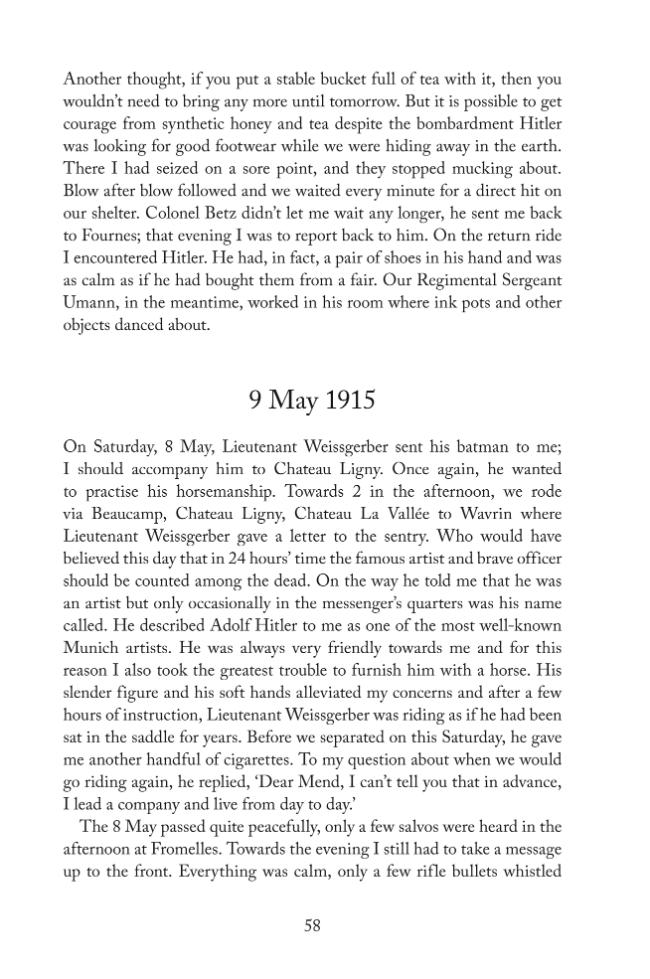 Another thought, if you put a stable bucket full of tea with it, then you wouldn't need to bring any more until tomorrow. But it is possible to get courage from synthetic honey and tea despite the bombardment Hitler was looking for good footwear while we were hiding away in the earth. There I had seized on a sore point, and they stopped mucking about. Blow after blow followed and we waited every minute for a direct hit on our shelter. Colonel Betz didn't let me wait any longer, he sent me back to Fournes; that evening I was to report back to him. On the return ride I encountered Hitler. He had, in fact, a pair of shoes in his hand and was as calm as if he had bought them from a fair. Our Regimental Sergeant Umann, in the meantime, worked in his room where ink pots and other objects danced about.

9 May 1915

On Saturday, 8 May, Lieutenant Weissgerber sent his batman to me; I should accompany him to Chateau Ligny. Once again, he wanted to practise his horsemanship. Towards 2 in the afternoon, we rode via Beaucamp, Chateau Ligny, Chateau La Vallée to Wavrin where Lieutenant Weissgerber gave a letter to the sentry. Who would have believed this day that in 24 hours' time the famous artist and brave officer should be counted among the dead. On the way he told me that he was an artist but only occasionally in the messenger's quarters was his name called. He described Adolf Hitler to me as one of the most well-known Munich artists. He was always very friendly towards me and for this reason I also took the greatest trouble to furnish him with a horse. His slender figure and his soft hands alleviated my concerns and after a few hours of instruction, Lieutenant Weissgerber was riding as if he had been sat in the saddle for years. Before we separated on this Saturday, he gave me another handful of cigarettes. To my question about when we would go riding again, he replied, 'Dear Mend, I can't tell you that in advance, I lead a company and live from day to day.'

The 8 May passed quite peacefully, only a few salvos were heard in the afternoon at Fromelles. Towards the evening I still had to take a message up to the front. Everything was calm, only a few rifle bullets whistled

58